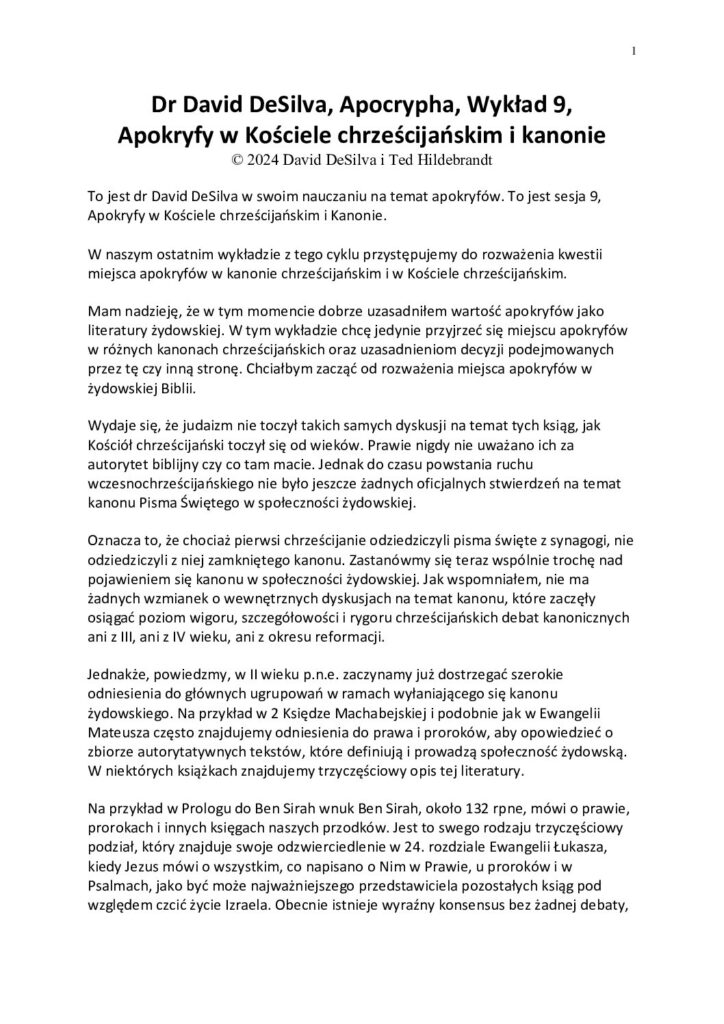 1

Dr David DeSilva, Apocrypha, Wykład 9, Apokryfy w Kościele chrześcijańskim i kanonie
© 2024 David DeSilva i Ted Hildebrandt

To jest dr David DeSilva w swoim nauczaniu na temat apokryfów. To jest sesja 9, Apokryfy w Kościele chrześcijańskim i Kanonie.

W naszym ostatnim wykładzie z tego cyklu przystępujemy do rozważenia kwestii miejsca apokryfów w kanonie chrześcijańskim i w Kościele chrześcijańskim.

Mam nadzieję, że w tym momencie dobrze uzasadniłem wartość apokryfów jako literatury żydowskiej. W tym wykładzie chcę jedynie przyjrzeć się miejscu apokryfów w różnych kanonach chrześcijańskich oraz uzasadnieniom decyzji podejmowanych przez tę czy inną stronę. Chciałbym zacząć od rozważenia miejsca apokryfów w żydowskiej Biblii.

Wydaje się, że judaizm nie toczył takich samych dyskusji na temat tych ksiąg, jak Kościół chrześcijański toczył się od wieków. Prawie nigdy nie uważano ich za autorytet biblijny czy co tam macie. Jednak do czasu powstania ruchu wczesnochrześcijańskiego nie było jeszcze żadnych oficjalnych stwierdzeń na temat kanonu Pisma Świętego w społeczności żydowskiej.

Oznacza to, że chociaż pierwsi chrześcijanie odziedziczyli pisma święte z synagogi, nie odziedziczyli z niej zamkniętego kanonu. Zastanówmy się teraz wspólnie trochę nad pojawieniem się kanonu w społeczności żydowskiej. Jak wspomniałem, nie ma żadnych wzmianek o wewnętrznych dyskusjach na temat kanonu, które zaczęły osiągać poziom wigoru, szczegółowości i rygoru chrześcijańskich debat kanonicznych ani z III, ani z IV wieku, ani z okresu reformacji.

Jednakże, powiedzmy, w II wieku p.n.e. zaczynamy już dostrzegać szerokie odniesienia do głównych ugrupowań w ramach wyłaniającego się kanonu żydowskiego. Na przykład w 2 Księdze Machabejskiej i podobnie jak w Ewangelii Mateusza często znajdujemy odniesienia do prawa i proroków, aby opowiedzieć o zbiorze autorytatywnych tekstów, które definiują i prowadzą społeczność żydowską. W niektórych książkach znajdujemy trzyczęściowy opis tej literatury.

Na przykład w Prologu do Ben Sirah wnuk Ben Sirah, około 132 rpne, mówi o prawie, prorokach i innych księgach naszych przodków. Jest to swego rodzaju trzyczęściowy podział, który znajduje swoje odzwierciedlenie w 24. rozdziale Ewangelii Łukasza, kiedy Jezus mówi o wszystkim, co napisano o Nim w Prawie, u proroków i w Psalmach, jako być może najważniejszego przedstawiciela pozostałych ksiąg pod względem czcić życie Izraela. Obecnie istnieje wyraźny konsensus bez żadnej debaty,